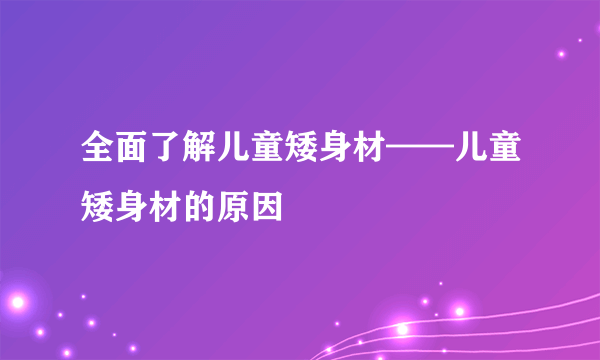 全面了解儿童矮身材——儿童矮身材的原因